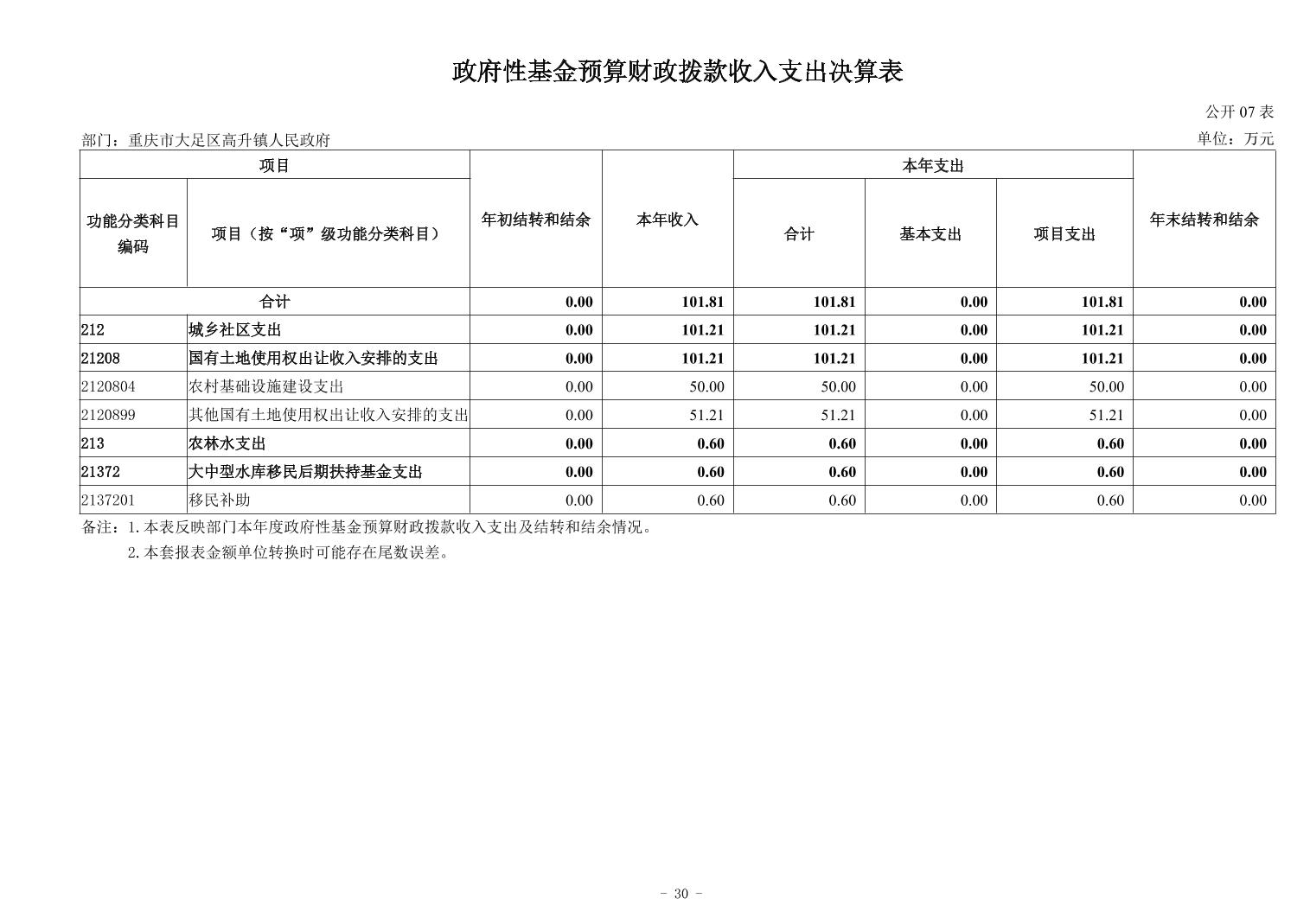 政府性基金预算财政拨款收入支出决算表

公开 07 表

部门：重庆市大足区高升镇人民政府

单位：万元

| 功能分类科目编码 | 项目（按“项”级功能分类科目） | 年初结转和结余 | 本年收入 | 本年支出 合计 | 本年支出 基本支出 | 本年支出 项目支出 | 年末结转和结余 |
|---|---|---|---|---|---|---|---|
| 合计 | | 0.00 | 101.81 | 101.81 | 0.00 | 101.81 | 0.00 |
| 212 | 城乡社区支出 | 0.00 | 101.21 | 101.21 | 0.00 | 101.21 | 0.00 |
| 21208 | 国有土地使用权出让收入安排的支出 | 0.00 | 101.21 | 101.21 | 0.00 | 101.21 | 0.00 |
| 2120804 | 农村基础设施建设支出 | 0.00 | 50.00 | 50.00 | 0.00 | 50.00 | 0.00 |
| 2120899 | 其他国有土地使用权出让收入安排的支出 | 0.00 | 51.21 | 51.21 | 0.00 | 51.21 | 0.00 |
| 213 | 农林水支出 | 0.00 | 0.60 | 0.60 | 0.00 | 0.60 | 0.00 |
| 21372 | 大中型水库移民后期扶持基金支出 | 0.00 | 0.60 | 0.60 | 0.00 | 0.60 | 0.00 |
| 2137201 | 移民补助 | 0.00 | 0.60 | 0.60 | 0.00 | 0.60 | 0.00 |

备注：1.本表反映部门本年度政府性基金预算财政拨款收入支出及结转和结余情况。
2.本套报表金额单位转换时可能存在尾数误差。

- 30 -